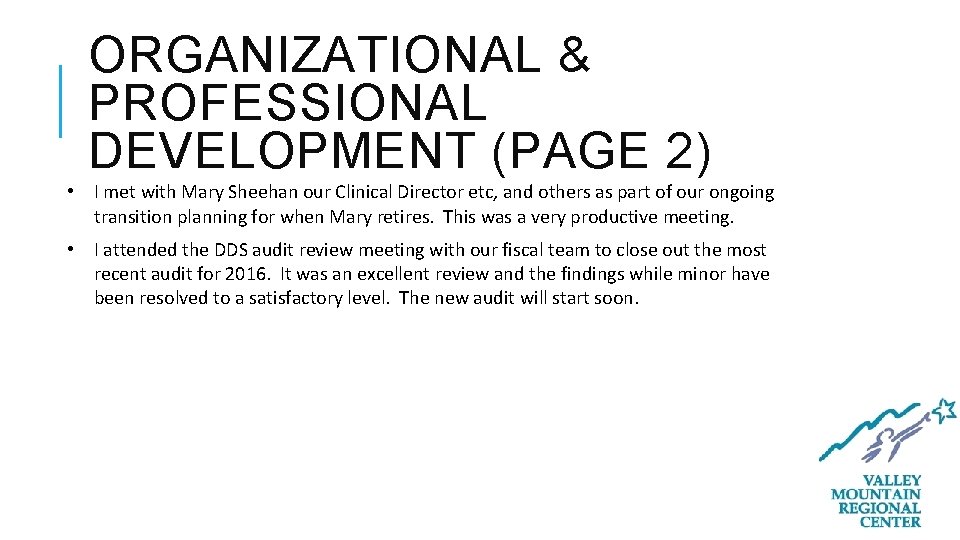 ORGANIZATIONAL & PROFESSIONAL DEVELOPMENT (PAGE 2)

• I met with Mary Sheehan our Clinical Director etc, and others as part of our ongoing transition planning for when Mary retires. This was a very productive meeting.

• I attended the DDS audit review meeting with our fiscal team to close out the most recent audit for 2016. It was an excellent review and the findings while minor have been resolved to a satisfactory level. The new audit will start soon.

VALLEY MOUNTAIN REGIONAL CENTER